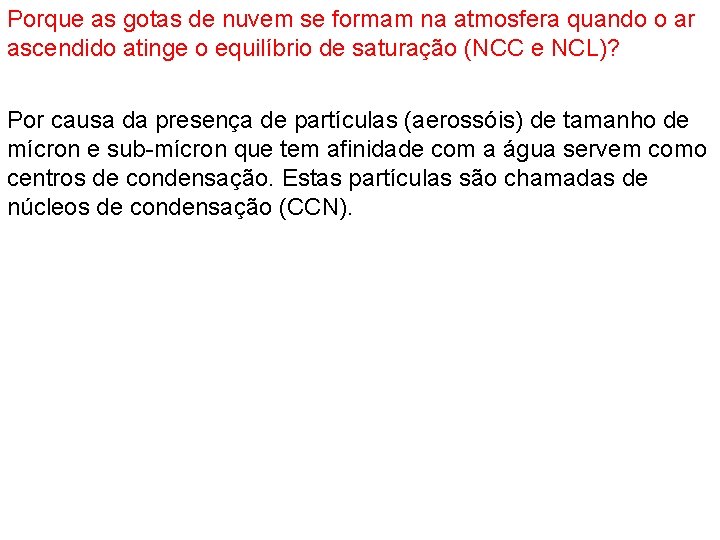 Porque as gotas de nuvem se formam na atmosfera quando o ar ascendido atinge o equilíbrio de saturação (NCC e NCL)?

Por causa da presença de partículas (aerossóis) de tamanho de mícron e sub-mícron que tem afinidade com a água servem como centros de condensação. Estas partículas são chamadas de núcleos de condensação (CCN).